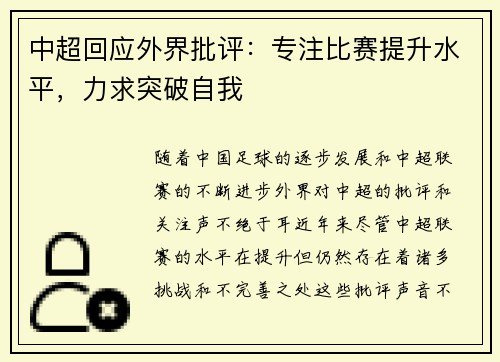 中超回应外界批评：专注比赛提升水平，力求突破自我

随着中国足球的逐步发展和中超联赛的不断进步外界对中超的批评和关注声不绝于耳近年来尽管中超联赛的水平在提升但仍然存在着诸多挑战和不完善之处这些批评声音不